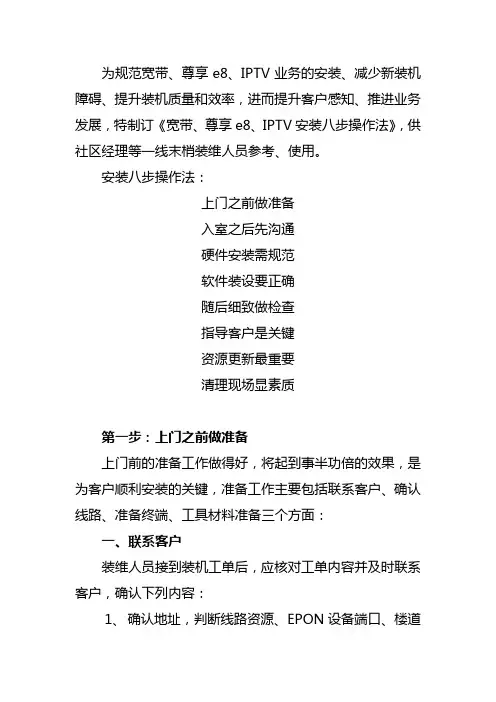 为规范宽带、尊享 e8、IPTV 业务的安装、减少新装机障碍、提升装机质量和效率，进而提升客户感知、推进业务发展，特制订《宽带、尊享 e8、IPTV 安装八步操作法》，供社区经理等一线末梢装维人员参考、使用。

安装八步操作法：

上门之前做准备
入室之后先沟通
硬件安装需规范
软件装设要正确
随后细致做检查
指导客户是关键
资源更新最重要
清理现场显素质

第一步：上门之前做准备

上门前的准备工作做得好，将起到事半功倍的效果，是为客户顺利安装的关键，准备工作主要包括联系客户、确认线路、准备终端、工具材料准备三个方面：

一、联系客户

装维人员接到装机工单后，应核对工单内容并及时联系客户，确认下列内容：

1、 确认地址，判断线路资源、EPON 设备端口、楼道